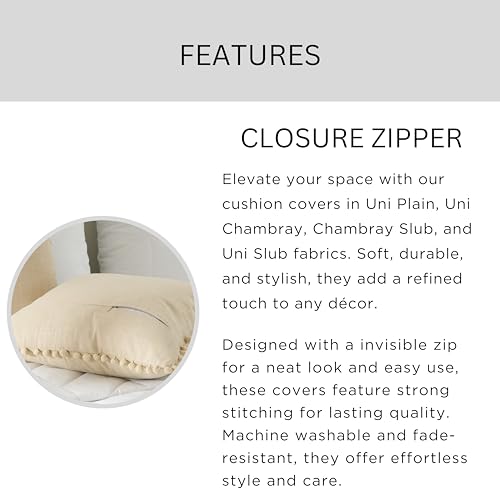 FEATURES

CLOSURE ZIPPER

Elevate your space with our cushion covers in Uni Plain, Uni Chambray, Chambray Slub, and Uni Slub fabrics. Soft, durable, and stylish, they add a refined touch to any décor.

Designed with a invisible zip for a neat look and easy use, these covers feature strong stitching for lasting quality. Machine washable and fade-resistant, they offer effortless style and care.